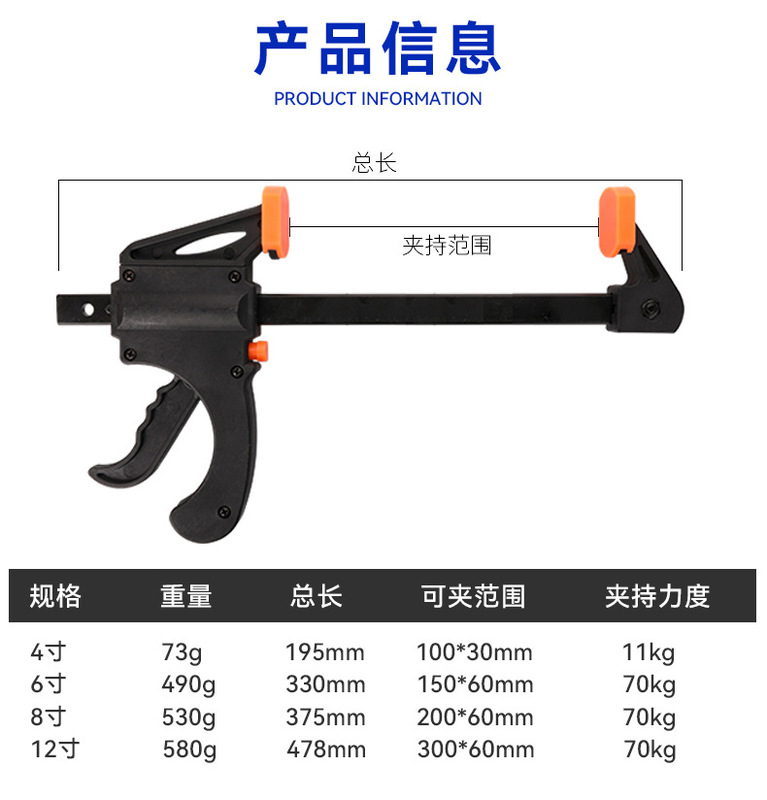 产品信息
PRODUCT INFORMATION

总长

夹持范围

| 规格 | 重量 | 总长 | 可夹范围 | 夹持力度 |
|---|---|---|---|---|
| 4寸 | 73g | 195mm | 100*30mm | 11kg |
| 6寸 | 490g | 330mm | 150*60mm | 70kg |
| 8寸 | 530g | 375mm | 200*60mm | 70kg |
| 12寸 | 580g | 478mm | 300*60mm | 70kg |